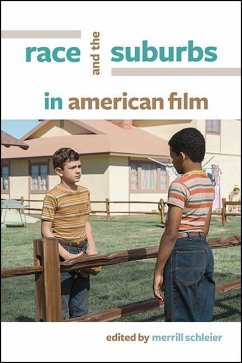 race and the suburbs

in american film

edited by merrill schleier